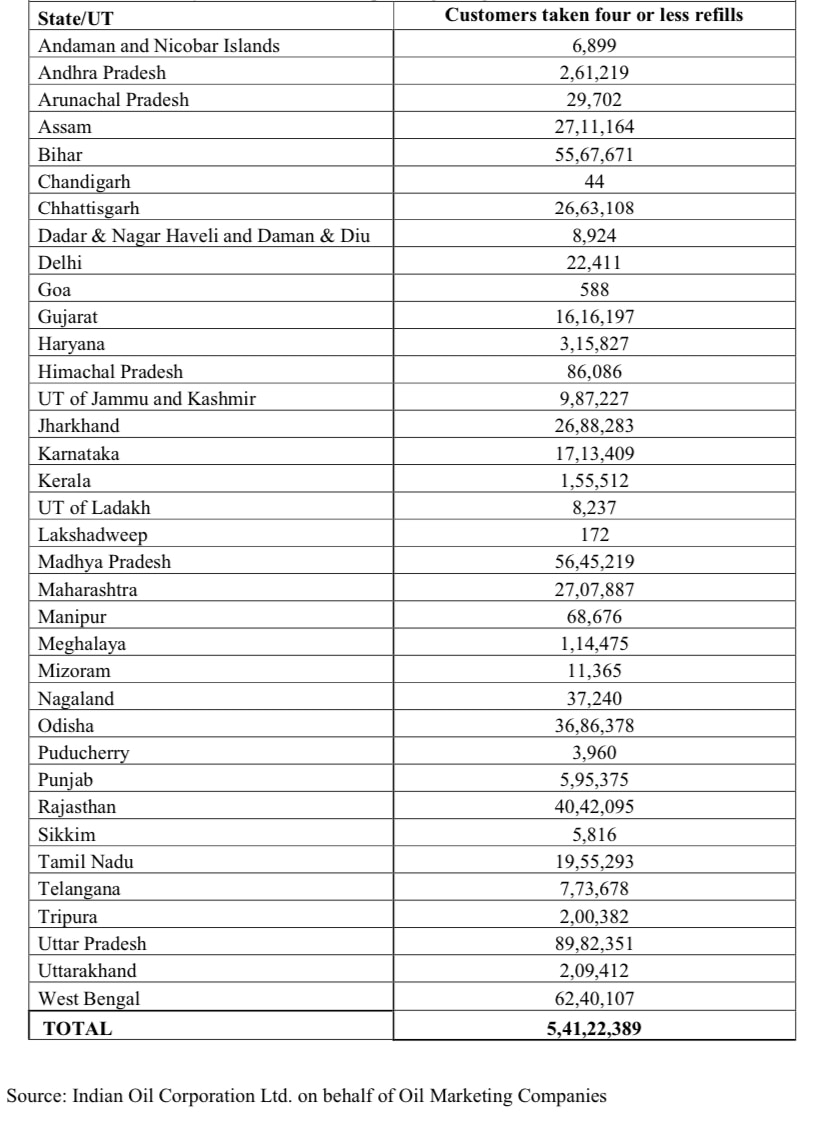 | State/UT | Customers taken four or less refills |
|---|---|
| Andaman and Nicobar Islands | 6,899 |
| Andhra Pradesh | 2,61,219 |
| Arunachal Pradesh | 29,702 |
| Assam | 27,11,164 |
| Bihar | 55,67,671 |
| Chandigarh | 44 |
| Chhattisgarh | 26,63,108 |
| Dadar & Nagar Haveli and Daman & Diu | 8,924 |
| Delhi | 22,411 |
| Goa | 588 |
| Gujarat | 16,16,197 |
| Haryana | 3,15,827 |
| Himachal Pradesh | 86,086 |
| UT of Jammu and Kashmir | 9,87,227 |
| Jharkhand | 26,88,283 |
| Karnataka | 17,13,409 |
| Kerala | 1,55,512 |
| UT of Ladakh | 8,237 |
| Lakshadweep | 172 |
| Madhya Pradesh | 56,45,219 |
| Maharashtra | 27,07,887 |
| Manipur | 68,676 |
| Meghalaya | 1,14,475 |
| Mizoram | 11,365 |
| Nagaland | 37,240 |
| Odisha | 36,86,378 |
| Puducherry | 3,960 |
| Punjab | 5,95,375 |
| Rajasthan | 40,42,095 |
| Sikkim | 5,816 |
| Tamil Nadu | 19,55,293 |
| Telangana | 7,73,678 |
| Tripura | 2,00,382 |
| Uttar Pradesh | 89,82,351 |
| Uttarakhand | 2,09,412 |
| West Bengal | 62,40,107 |
| TOTAL | 5,41,22,389 |

Source: Indian Oil Corporation Ltd. on behalf of Oil Marketing Companies